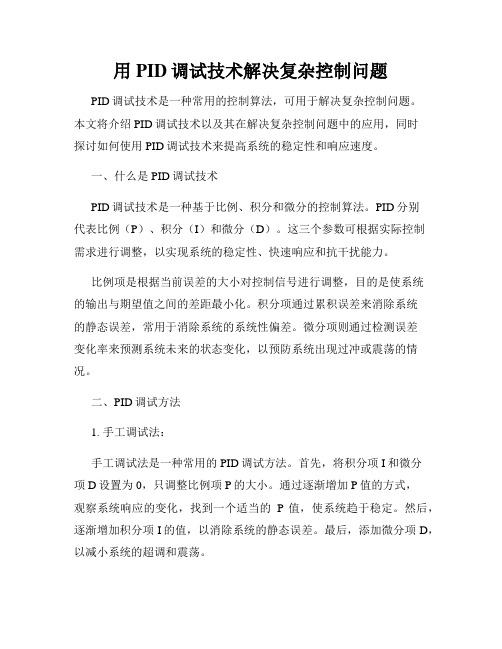 用 PID 调试技术解决复杂控制问题

PID 调试技术是一种常用的控制算法，可用于解决复杂控制问题。本文将介绍 PID 调试技术以及其在解决复杂控制问题中的应用，同时探讨如何使用 PID 调试技术来提高系统的稳定性和响应速度。

一、什么是 PID 调试技术

PID 调试技术是一种基于比例、积分和微分的控制算法。PID 分别代表比例（P）、积分（I）和微分（D）。这三个参数可根据实际控制需求进行调整，以实现系统的稳定性、快速响应和抗干扰能力。

比例项是根据当前误差的大小对控制信号进行调整，目的是使系统的输出与期望值之间的差距最小化。积分项通过累积误差来消除系统的静态误差，常用于消除系统的系统性偏差。微分项则通过检测误差变化率来预测系统未来的状态变化，以预防系统出现过冲或震荡的情况。

二、PID 调试方法

1. 手工调试法：

手工调试法是一种常用的 PID 调试方法。首先，将积分项 I 和微分项 D 设置为 0，只调整比例项 P 的大小。通过逐渐增加 P 值的方式，观察系统响应的变化，找到一个适当的 P 值，使系统趋于稳定。然后，逐渐增加积分项 I 的值，以消除系统的静态误差。最后，添加微分项 D，以减小系统的超调和震荡。